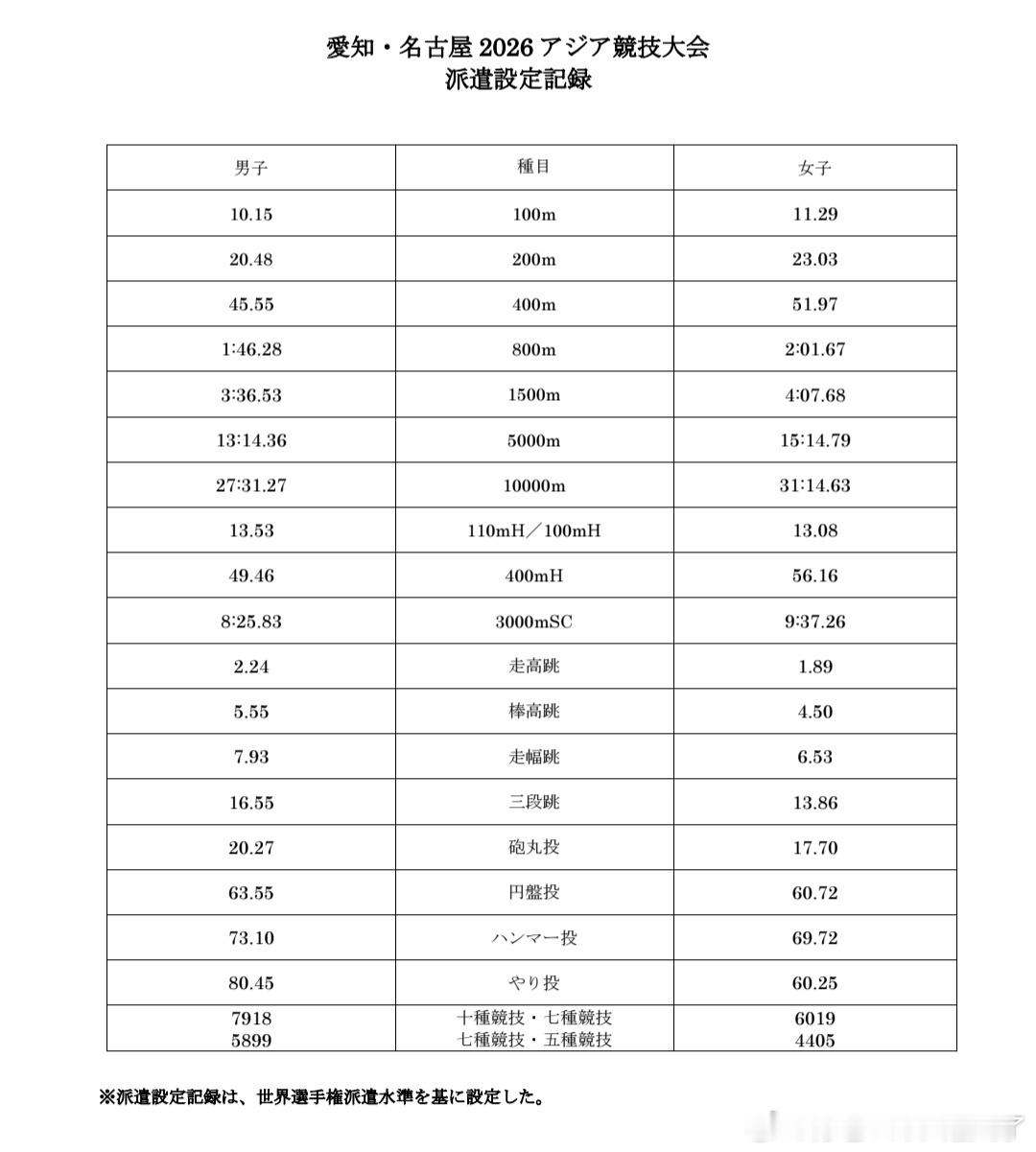 愛知・名古屋2026アジア競技大会
派遣設定記録

| 男子 | 種目 | 女子 |
|---|---|---|
| 10.15 | 100m | 11.29 |
| 20.48 | 200m | 23.03 |
| 45.55 | 400m | 51.97 |
| 1:46.28 | 800m | 2:01.67 |
| 3:36.53 | 1500m | 4:07.68 |
| 13:14.36 | 5000m | 15:14.79 |
| 27:31.27 | 10000m | 31:14.63 |
| 13.53 | 110mH／100mH | 13.08 |
| 49.46 | 400mH | 56.16 |
| 8:25.83 | 3000mSC | 9:37.26 |
| 2.24 | 走高跳 | 1.89 |
| 5.55 | 棒高跳 | 4.50 |
| 7.93 | 走幅跳 | 6.53 |
| 16.55 | 三段跳 | 13.86 |
| 20.27 | 砲丸投 | 17.70 |
| 63.55 | 円盤投 | 60.72 |
| 73.10 | ハンマー投 | 69.72 |
| 80.45 | やり投 | 60.25 |
| 7918 5899 | 十種競技・七種競技 七種競技・五種競技 | 6019 4405 |

※派遣設定記録は、世界選手権派遣水準を基に設定した。